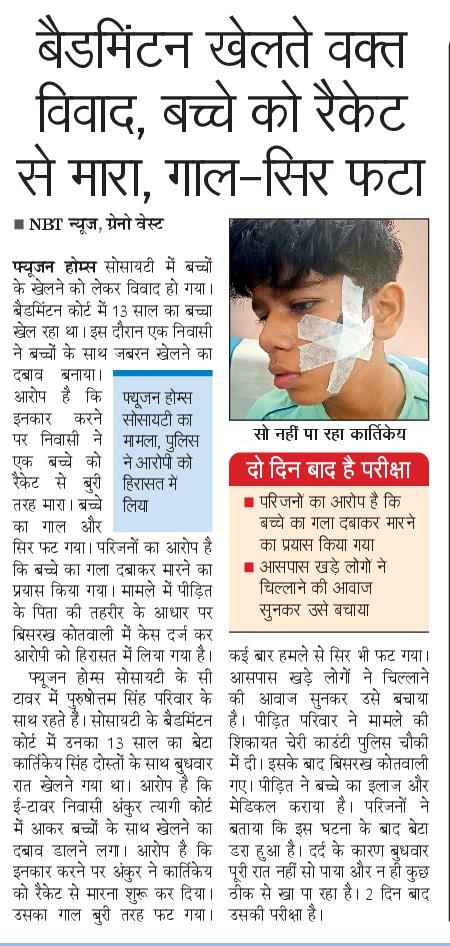 बैडमिंटन खेलते वक्त विवाद, बच्चे को रैकेट से मारा, गाल-सिर फटा

■ NBT न्यूज, ग्रेनो वेस्ट

फ्यूजन होम्स सोसायटी में बच्चों के खेलने को लेकर विवाद हो गया। बैडमिंटन कोर्ट में 13 साल का बच्चा खेल रहा था। इस दौरान एक निवासी ने बच्चों के साथ जबरन खेलने का दबाव बनाया। आरोप है कि इनकार करने पर निवासी ने एक बच्चे को रैकेट से बुरी तरह मारा। बच्चे का गाल और सिर फट गया। परिजनों का आरोप है कि बच्चे का गला दबाकर मारने का प्रयास किया गया। मामले में पीड़ित के पिता की तहरीर के आधार पर बिसरख कोतवाली में केस दर्ज कर आरोपी को हिरासत में लिया गया है।

फ्यूजन होम्स सोसायटी का मामला, पुलिस ने आरोपी को हिरासत में लिया

फ्यूजन होम्स सोसायटी के सी टावर में पुरुषोत्तम सिंह परिवार के साथ रहते हैं। सोसायटी के बैडमिंटन कोर्ट में उनका 13 साल का बेटा कार्तिकेय सिंह दोस्तों के साथ बुधवार रात खेलने गया था। आरोप है कि ई-टावर निवासी अंकुर त्यागी कोर्ट में आकर बच्चों के साथ खेलने का दबाव डालने लगा। आरोप है कि इनकार करने पर अंकुर ने कार्तिकेय को रैकेट से मारना शुरू कर दिया। उसका गाल बुरी तरह फट गया। कई बार हमले से सिर भी फट गया। आसपास खड़े लोगों ने चिल्लाने की आवाज सुनकर उसे बचाया है। पीड़ित परिवार ने मामले की शिकायत चेरी काउंटी पुलिस चौकी में दी। इसके बाद बिसरख कोतवाली गए। पीड़ित ने बच्चे का इलाज और मेडिकल कराया है। परिजनों ने बताया कि इस घटना के बाद बेटा डरा हुआ है। दर्द के कारण बुधवार पूरी रात नहीं सो पाया और न ही कुछ ठीक से खा पा रहा है। 2 दिन बाद उसकी परीक्षा है।

सो नहीं पा रहा कार्तिकेय

दो दिन बाद है परीक्षा

■ परिजनों का आरोप है कि बच्चे का गला दबाकर मारने का प्रयास किया गया

■ आसपास खड़े लोगों ने चिल्लाने की आवाज सुनकर उसे बचाया